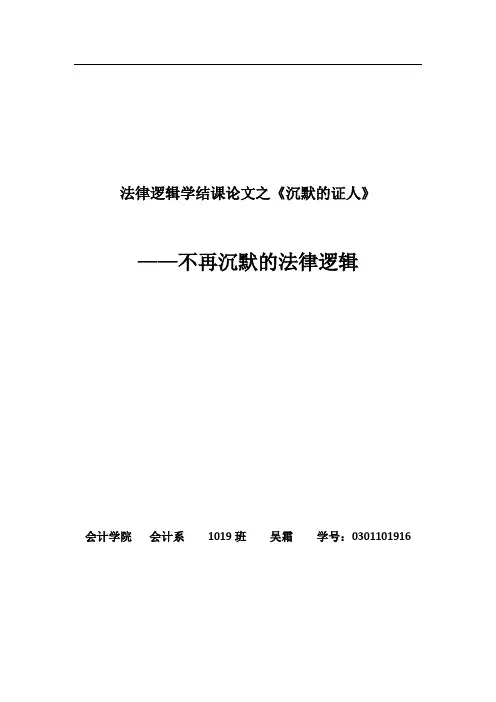 法律逻辑学结课论文之《沉默的证人》

——不再沉默的法律逻辑

会计学院 会计系 1019班 吴霜 学号：0301101916